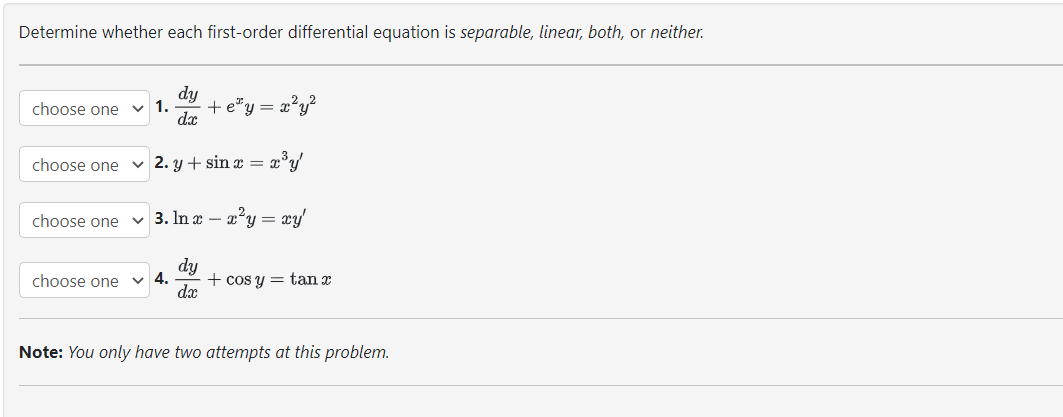 Determine whether each first-order differential equation is separable, linear, both, or neither.

choose one 1. $\frac{dy}{dx} + e^x y = x^2 y^2$

choose one 2. $y + \sin x = x^3 y'$

choose one 3. $\ln x - x^2 y = xy'$

choose one 4. $\frac{dy}{dx} + \cos y = \tan x$

Note: You only have two attempts at this problem.